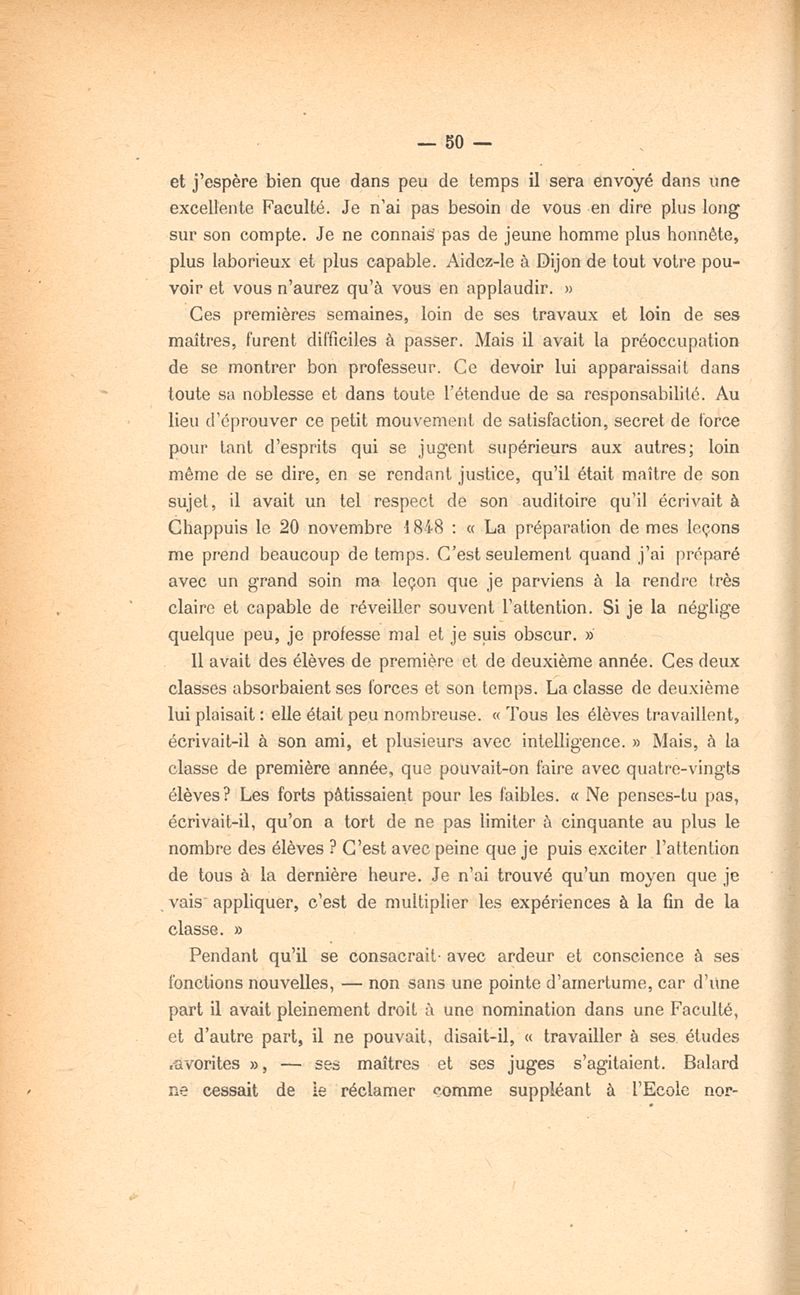 — 50 —

et j'espère bien que dans peu de temps il sera envoyé dans une excellente Faculté. Je n'ai pas besoin de vous en dire plus long sur son compte. Je ne connais pas de jeune homme plus honnête, plus laborieux et plus capable. Aidez-le à Dijon de tout votre pouvoir et vous n'aurez qu'à vous en applaudir. »

Ces premières semaines, loin de ses travaux et loin de ses maîtres, furent difficiles à passer. Mais il avait la préoccupation de se montrer bon professeur. Ce devoir lui apparaissait dans toute sa noblesse et dans toute l'étendue de sa responsabilité. Au lieu d'éprouver ce petit mouvement de satisfaction, secret de force pour tant d'esprits qui se jugent supérieurs aux autres; loin même de se dire, en se rendant justice, qu'il était maître de son sujet, il avait un tel respect de son auditoire qu'il écrivait à Chappuis le 20 novembre 1848 : « La préparation de mes leçons me prend beaucoup de temps. C'est seulement quand j'ai préparé avec un grand soin ma leçon que je parviens à la rendre très claire et capable de réveiller souvent l'attention. Si je la néglige quelque peu, je professe mal et je suis obscur. »

Il avait des élèves de première et de deuxième année. Ces deux classes absorbaient ses forces et son temps. La classe de deuxième lui plaisait : elle était peu nombreuse. « Tous les élèves travaillent, écrivait-il à son ami, et plusieurs avec intelligence. » Mais, à la classe de première année, que pouvait-on faire avec quatre-vingts élèves? Les forts pâtissaient pour les faibles. « Ne penses-tu pas, écrivait-il, qu'on a tort de ne pas limiter à cinquante au plus le nombre des élèves ? C'est avec peine que je puis exciter l'attention de tous à la dernière heure. Je n'ai trouvé qu'un moyen que je vais appliquer, c'est de multiplier les expériences à la fin de la classe. »

Pendant qu'il se consacrait avec ardeur et conscience à ses fonctions nouvelles, — non sans une pointe d'amertume, car d'une part il avait pleinement droit à une nomination dans une Faculté, et d'autre part, il ne pouvait, disait-il, « travailler à ses études favorites », — ses maîtres et ses juges s'agitaient. Balard ne cessait de le réclamer comme suppléant à l'Ecole nor-